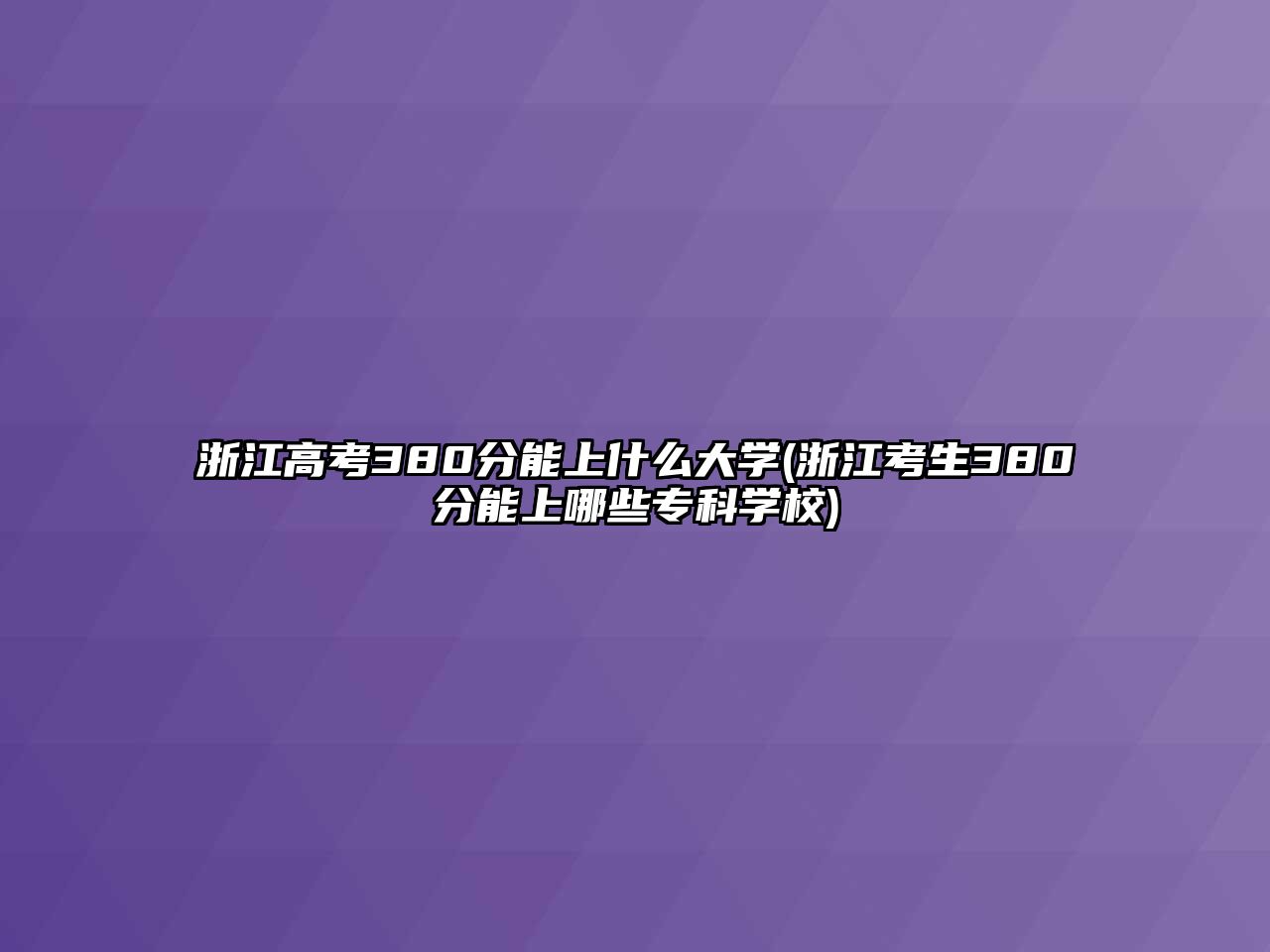 浙江高考380分能上什么大学(浙江考生380分能上哪些专科学校)